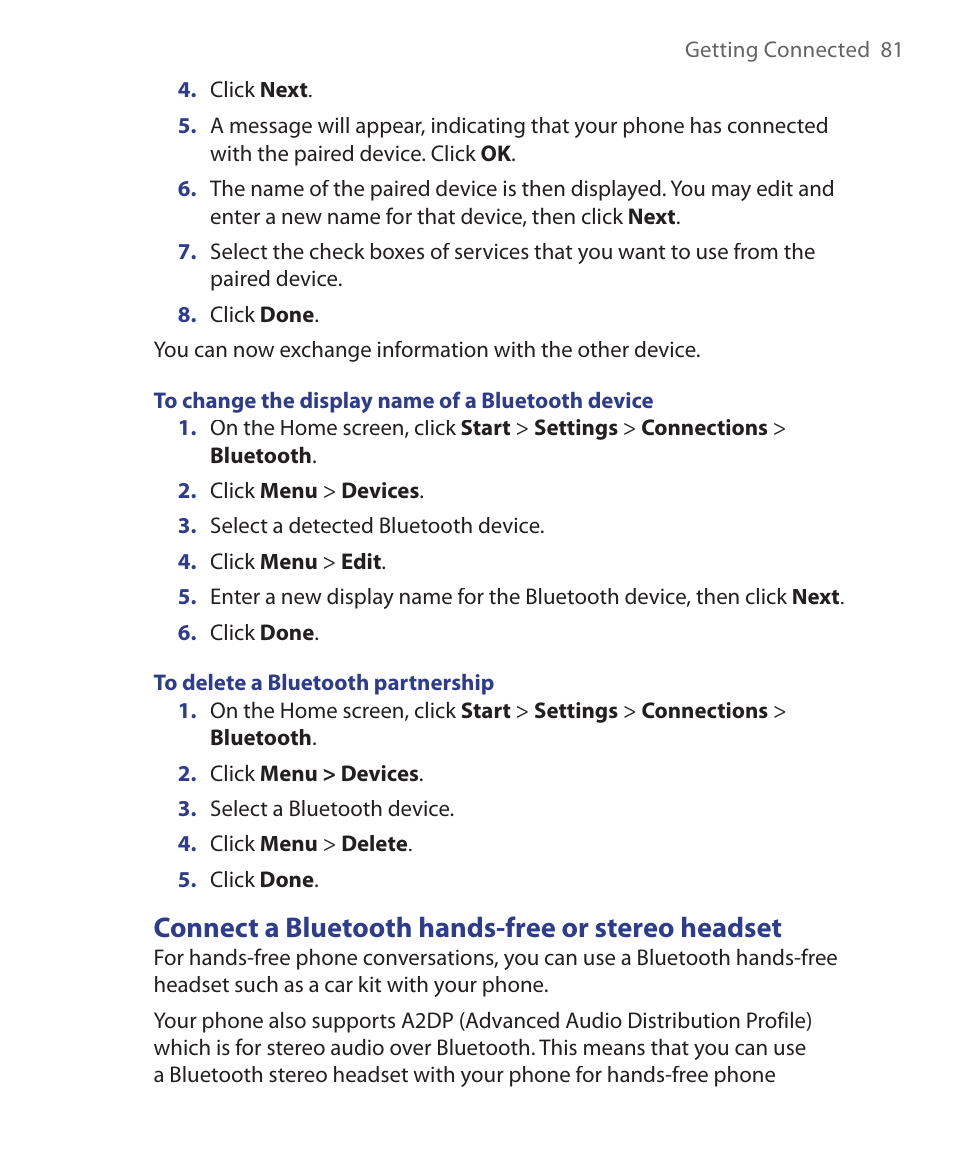 Getting Connected 81

4. Click Next.

5. A message will appear, indicating that your phone has connected with the paired device. Click OK.

6. The name of the paired device is then displayed. You may edit and enter a new name for that device, then click Next.

7. Select the check boxes of services that you want to use from the paired device.

8. Click Done.

You can now exchange information with the other device.

To change the display name of a Bluetooth device

1. On the Home screen, click Start > Settings > Connections > Bluetooth.

2. Click Menu > Devices.

3. Select a detected Bluetooth device.

4. Click Menu > Edit.

5. Enter a new display name for the Bluetooth device, then click Next.

6. Click Done.

To delete a Bluetooth partnership

1. On the Home screen, click Start > Settings > Connections > Bluetooth.

2. Click Menu > Devices.

3. Select a Bluetooth device.

4. Click Menu > Delete.

5. Click Done.

Connect a Bluetooth hands-free or stereo headset

For hands-free phone conversations, you can use a Bluetooth hands-free headset such as a car kit with your phone.

Your phone also supports A2DP (Advanced Audio Distribution Profile) which is for stereo audio over Bluetooth. This means that you can use a Bluetooth stereo headset with your phone for hands-free phone